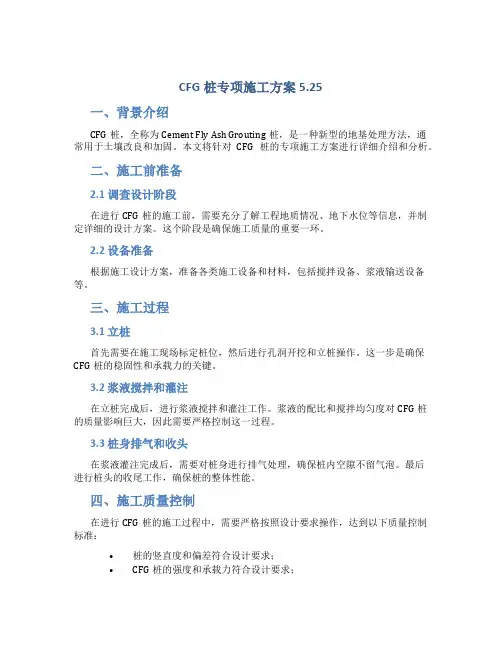 CFG 桩专项施工方案 5.25

一、背景介绍

CFG 桩，全称为 Cement Fly Ash Grouting 桩，是一种新型的地基处理方法，通常用于土壤改良和加固。本文将针对 CFG 桩的专项施工方案进行详细介绍和分析。

二、施工前准备

2.1 调查设计阶段

在进行 CFG 桩的施工前，需要充分了解工程地质情况、地下水位等信息，并制定详细的设计方案。这个阶段是确保施工质量的重要一环。

2.2 设备准备

根据施工设计方案，准备各类施工设备和材料，包括搅拌设备、浆液输送设备等。

三、施工过程

3.1 立桩

首先需要在施工现场标定桩位，然后进行孔洞开挖和立桩操作。这一步是确保 CFG 桩的稳固性和承载力的关键。

3.2 浆液搅拌和灌注

在立桩完成后，进行浆液搅拌和灌注工作。浆液的配比和搅拌均匀度对 CFG 桩的质量影响巨大，因此需要严格控制这一过程。

3.3 桩身排气和收头

在浆液灌注完成后，需要对桩身进行排气处理，确保桩内空隙不留气泡。最后进行桩头的收尾工作，确保桩的整体性能。

四、施工质量控制

在进行 CFG 桩的施工过程中，需要严格按照设计要求操作，达到以下质量控制标准：

• 桩的竖直度和偏差符合设计要求；
• CFG 桩的强度和承载力符合设计要求；